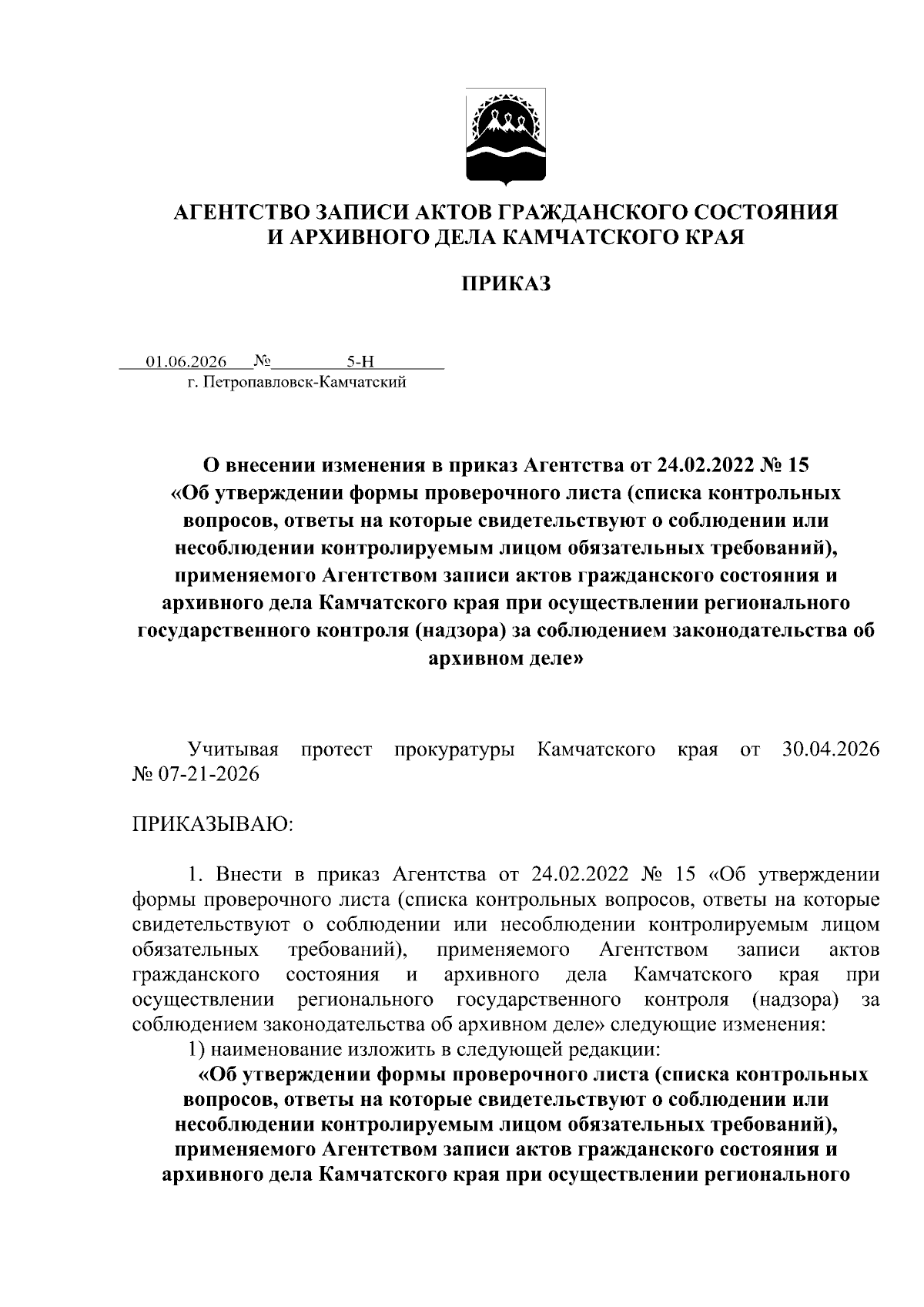 АГЕНТСТВО ЗАПИСИ АКТОВ ГРАЖДАНСКОГО СОСТОЯНИЯ И АРХИВНОГО ДЕЛА КАМЧАТСКОГО КРАЯ

ПРИКАЗ

01.06.2026 № 5-Н
г. Петропавловск-Камчатский

О внесении изменения в приказ Агентства от 24.02.2022 № 15 «Об утверждении формы проверочного листа (списка контрольных вопросов, ответы на которые свидетельствуют о соблюдении или несоблюдении контролируемым лицом обязательных требований), применяемого Агентством записи актов гражданского состояния и архивного дела Камчатского края при осуществлении регионального государственного контроля (надзора) за соблюдением законодательства об архивном деле»

Учитывая протест прокуратуры Камчатского края от 30.04.2026 № 07-21-2026

ПРИКАЗЫВАЮ:

1. Внести в приказ Агентства от 24.02.2022 № 15 «Об утверждении формы проверочного листа (списка контрольных вопросов, ответы на которые свидетельствуют о соблюдении или несоблюдении контролируемым лицом обязательных требований), применяемого Агентством записи актов гражданского состояния и архивного дела Камчатского края при осуществлении регионального государственного контроля (надзора) за соблюдением законодательства об архивном деле» следующие изменения:
1) наименование изложить в следующей редакции:
«Об утверждении формы проверочного листа (списка контрольных вопросов, ответы на которые свидетельствуют о соблюдении или несоблюдении контролируемым лицом обязательных требований), применяемого Агентством записи актов гражданского состояния и архивного дела Камчатского края при осуществлении регионального